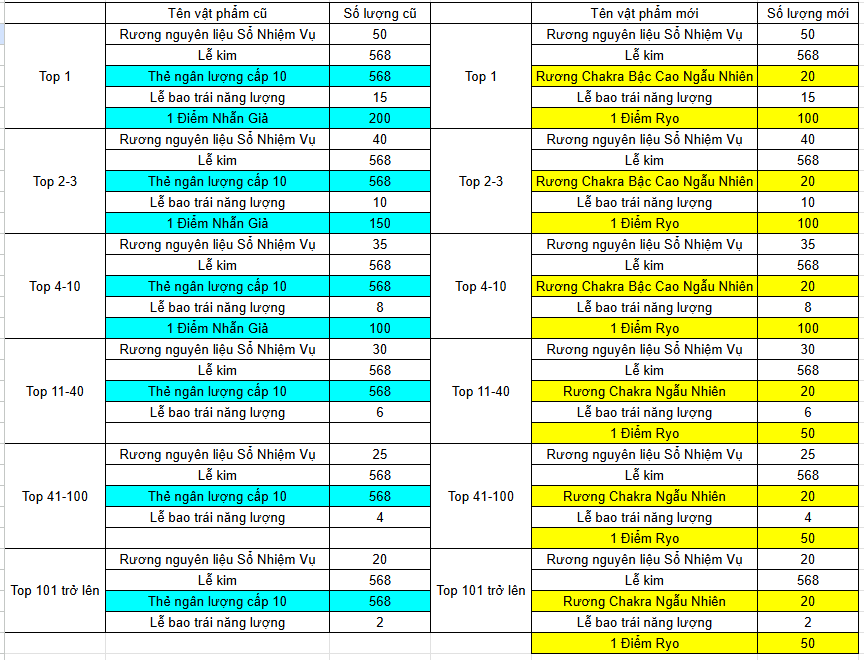 | | Tên vật phẩm cũ | Số lượng cũ | | Tên vật phẩm mới | Số lượng mới |
|---|---|---|---|---|---|
| Top 1 | Rương nguyên liệu Sổ Nhiệm Vụ | 50 | Top 1 | Rương nguyên liệu Sổ Nhiệm Vụ | 50 |
| | Lễ kim | 568 | | Lễ kim | 568 |
| | Thẻ ngân lượng cấp 10 | 568 | | Rương Chakra Bậc Cao Ngẫu Nhiên | 20 |
| | Lễ bao trái năng lượng | 15 | | Lễ bao trái năng lượng | 15 |
| | 1 Điểm Nhẫn Giả | 200 | | 1 Điểm Ryo | 100 |
| Top 2-3 | Rương nguyên liệu Sổ Nhiệm Vụ | 40 | Top 2-3 | Rương nguyên liệu Sổ Nhiệm Vụ | 40 |
| | Lễ kim | 568 | | Lễ kim | 568 |
| | Thẻ ngân lượng cấp 10 | 568 | | Rương Chakra Bậc Cao Ngẫu Nhiên | 20 |
| | Lễ bao trái năng lượng | 10 | | Lễ bao trái năng lượng | 10 |
| | 1 Điểm Nhẫn Giả | 150 | | 1 Điểm Ryo | 100 |
| Top 4-10 | Rương nguyên liệu Sổ Nhiệm Vụ | 35 | Top 4-10 | Rương nguyên liệu Sổ Nhiệm Vụ | 35 |
| | Lễ kim | 568 | | Lễ kim | 568 |
| | Thẻ ngân lượng cấp 10 | 568 | | Rương Chakra Bậc Cao Ngẫu Nhiên | 20 |
| | Lễ bao trái năng lượng | 8 | | Lễ bao trái năng lượng | 8 |
| | 1 Điểm Nhẫn Giả | 100 | | 1 Điểm Ryo | 100 |
| Top 11-40 | Rương nguyên liệu Sổ Nhiệm Vụ | 30 | Top 11-40 | Rương nguyên liệu Sổ Nhiệm Vụ | 30 |
| | Lễ kim | 568 | | Lễ kim | 568 |
| | Thẻ ngân lượng cấp 10 | 568 | | Rương Chakra Ngẫu Nhiên | 20 |
| | Lễ bao trái năng lượng | 6 | | Lễ bao trái năng lượng | 6 |
| | | | | 1 Điểm Ryo | 50 |
| Top 41-100 | Rương nguyên liệu Sổ Nhiệm Vụ | 25 | Top 41-100 | Rương nguyên liệu Sổ Nhiệm Vụ | 25 |
| | Lễ kim | 568 | | Lễ kim | 568 |
| | Thẻ ngân lượng cấp 10 | 568 | | Rương Chakra Ngẫu Nhiên | 20 |
| | Lễ bao trái năng lượng | 4 | | Lễ bao trái năng lượng | 4 |
| | | | | 1 Điểm Ryo | 50 |
| Top 101 trở lên | Rương nguyên liệu Sổ Nhiệm Vụ | 20 | Top 101 trở lên | Rương nguyên liệu Sổ Nhiệm Vụ | 20 |
| | Lễ kim | 568 | | Lễ kim | 568 |
| | Thẻ ngân lượng cấp 10 | 568 | | Rương Chakra Ngẫu Nhiên | 20 |
| | Lễ bao trái năng lượng | 2 | | Lễ bao trái năng lượng | 2 |
| | | | | 1 Điểm Ryo | 50 |